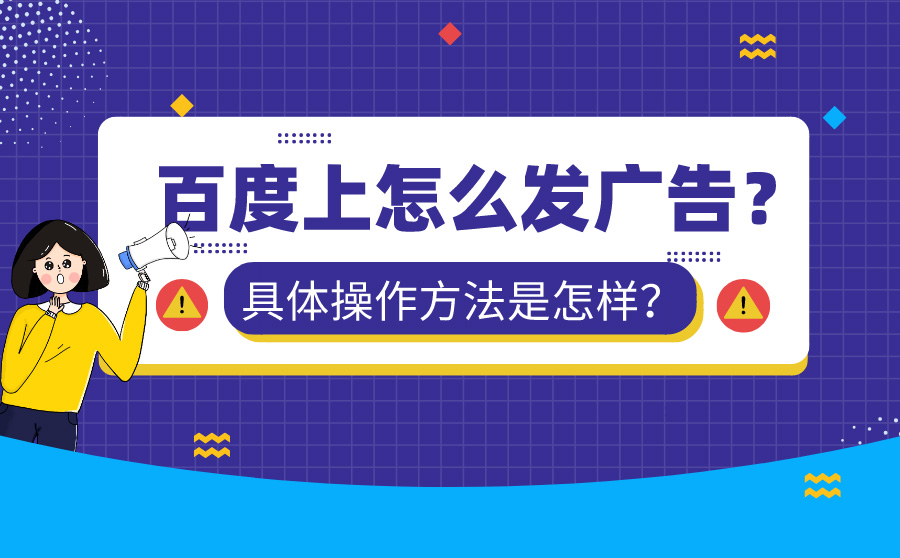 百度上怎么发广告？

具体操作方法是怎样？